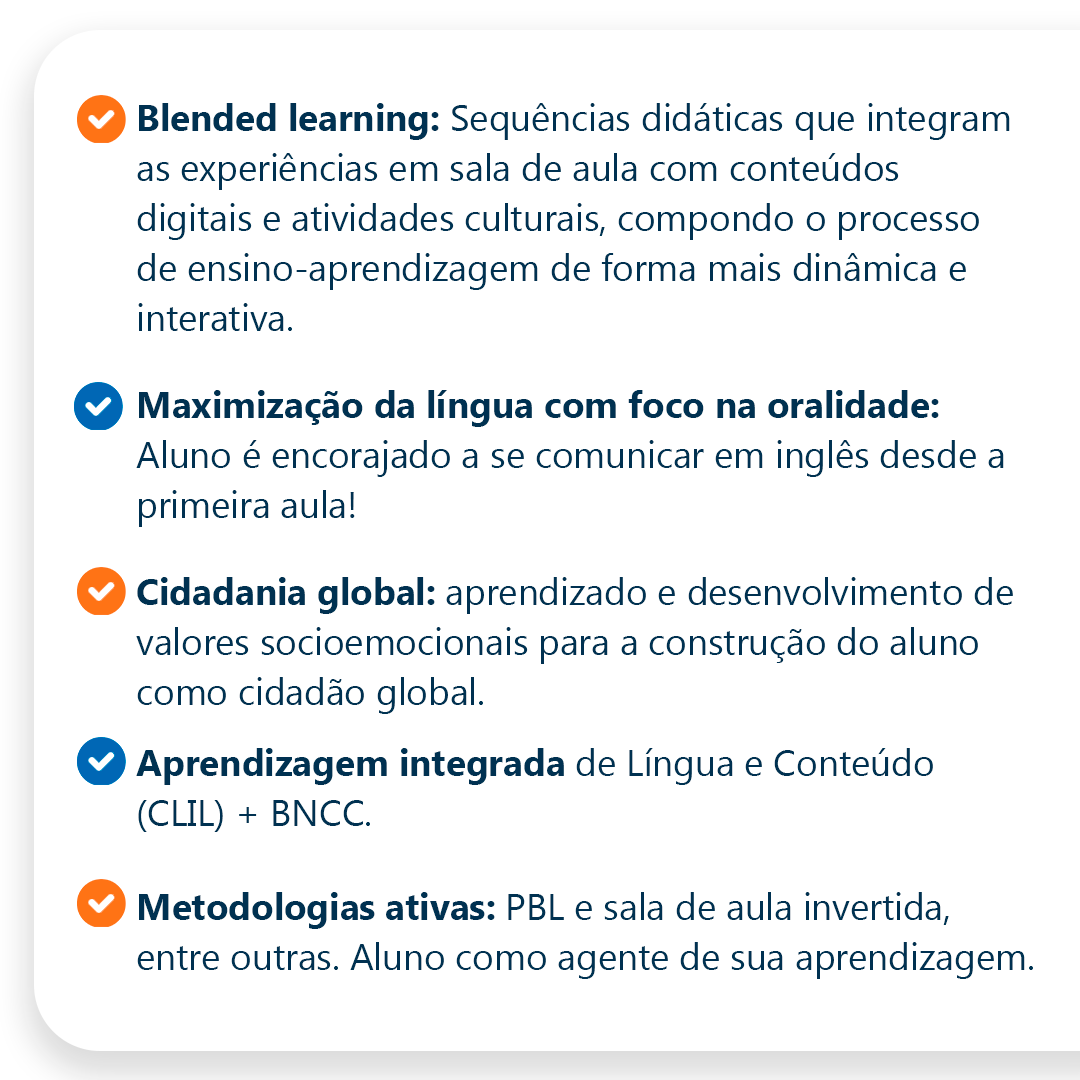 ✓ Blended learning: Sequências didáticas que integram as experiências em sala de aula com conteúdos digitais e atividades culturais, compondo o processo de ensino-aprendizagem de forma mais dinâmica e interativa.

✓ Maximização da língua com foco na oralidade: Aluno é encorajado a se comunicar em inglês desde a primeira aula!

✓ Cidadania global: aprendizado e desenvolvimento de valores socioemocionais para a construção do aluno como cidadão global.

✓ Aprendizagem integrada de Língua e Conteúdo (CLIL) + BNCC.

✓ Metodologias ativas: PBL e sala de aula invertida, entre outras. Aluno como agente de sua aprendizagem.